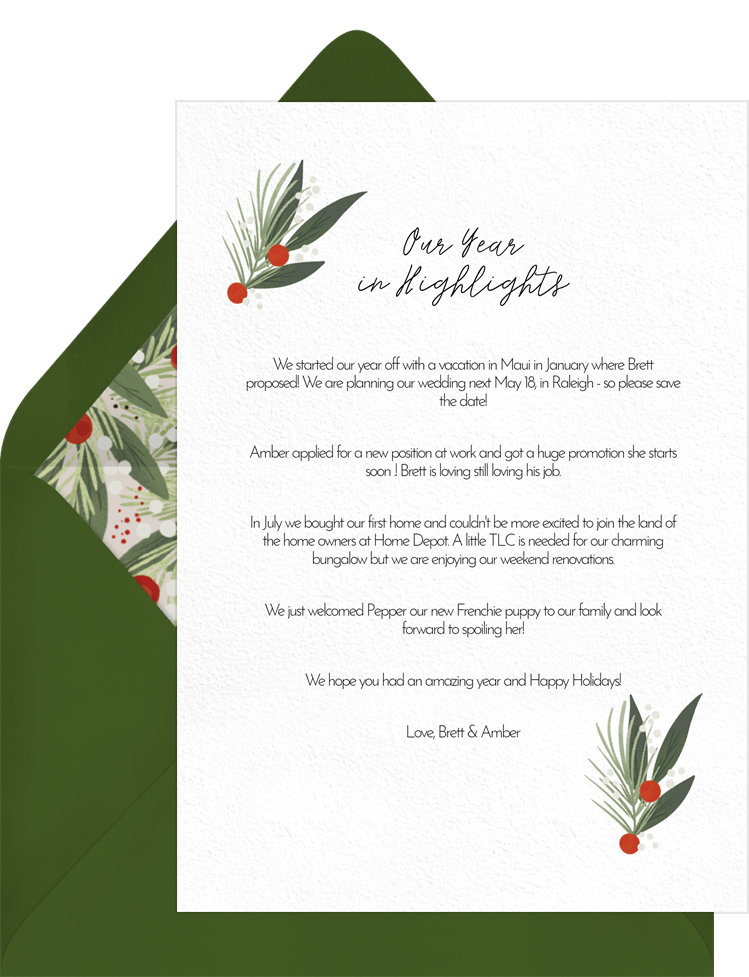 Our Year
in Highlights

We started our year off with a vacation in Maui in January where Brett proposed! We are planning our wedding next May 18, in Raleigh - so please save the date!

Amber applied for a new position at work and got a huge promotion she starts soon ! Brett is loving still loving his job.

In July we bought our first home and couldn't be more excited to join the land of the home owners at Home Depot. A little TLC is needed for our charming bungalow but we are enjoying our weekend renovations.

We just welcomed Pepper our new Frenchie puppy to our family and look forward to spoiling her!

We hope you had an amazing year and Happy Holidays!

Love, Brett & Amber